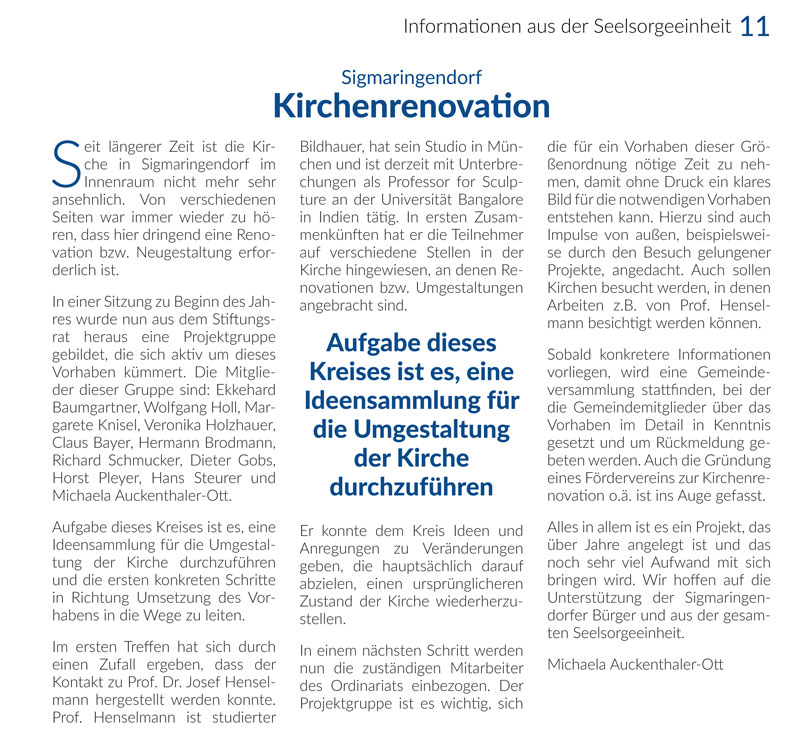 Informationen aus der Seelsorgeeinheit 11

Sigmaringendorf
Kirchenrenovation

Seit längerer Zeit ist die Kirche in Sigmaringendorf im Innenraum nicht mehr sehr ansehnlich. Von verschiedenen Seiten war immer wieder zu hören, dass hier dringend eine Renovation bzw. Neugestaltung erforderlich ist.

In einer Sitzung zu Beginn des Jahres wurde nun aus dem Stiftungsrat heraus eine Projektgruppe gebildet, die sich aktiv um dieses Vorhaben kümmert. Die Mitglieder dieser Gruppe sind: Ekkehard Baumgartner, Wolfgang Holl, Margarete Knisel, Veronika Holzhauer, Claus Bayer, Hermann Brodmann, Richard Schmucker, Dieter Gobs, Horst Pleyer, Hans Steurer und Michaela Auckenthaler-Ott.

Aufgabe dieses Kreises ist es, eine Ideensammlung für die Umgestaltung der Kirche durchzuführen und die ersten konkreten Schritte in Richtung Umsetzung des Vorhabens in die Wege zu leiten.

Im ersten Treffen hat sich durch einen Zufall ergeben, dass der Kontakt zu Prof. Dr. Josef Henselmann hergestellt werden konnte. Prof. Henselmann ist studierter Bildhauer, hat sein Studio in München und ist derzeit mit Unterbrechungen als Professor for Sculpture an der Universität Bangalore in Indien tätig. In ersten Zusammenkünften hat er die Teilnehmer auf verschiedene Stellen in der Kirche hingewiesen, an denen Renovationen bzw. Umgestaltungen angebracht sind.

Aufgabe dieses Kreises ist es, eine Ideensammlung für die Umgestaltung der Kirche durchzuführen

Er konnte dem Kreis Ideen und Anregungen zu Veränderungen geben, die hauptsächlich darauf abzielen, einen ursprünglicheren Zustand der Kirche wiederherzustellen.

In einem nächsten Schritt werden nun die zuständigen Mitarbeiter des Ordinariats einbezogen. Der Projektgruppe ist es wichtig, sich die für ein Vorhaben dieser Größenordnung nötige Zeit zu nehmen, damit ohne Druck ein klares Bild für die notwendigen Vorhaben entstehen kann. Hierzu sind auch Impulse von außen, beispielsweise durch den Besuch gelungener Projekte, angedacht. Auch sollen Kirchen besucht werden, in denen Arbeiten z.B. von Prof. Henselmann besichtigt werden können.

Sobald konkretere Informationen vorliegen, wird eine Gemeindeversammlung stattfinden, bei der die Gemeindemitglieder über das Vorhaben im Detail in Kenntnis gesetzt und um Rückmeldung gebeten werden. Auch die Gründung eines Fördervereins zur Kirchenrenovation o.ä. ist ins Auge gefasst.

Alles in allem ist es ein Projekt, das über Jahre angelegt ist und das noch sehr viel Aufwand mit sich bringen wird. Wir hoffen auf die Unterstützung der Sigmaringendorfer Bürger und aus der gesamten Seelsorgeeinheit.

Michaela Auckenthaler-Ott